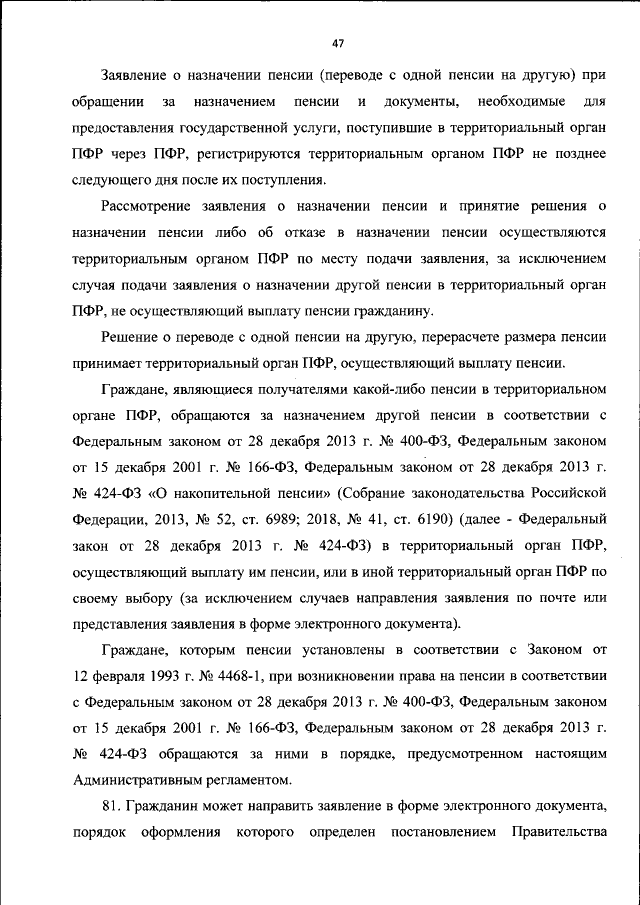 47

Заявление о назначении пенсии (переводе с одной пенсии на другую) при обращении за назначением пенсии и документы, необходимые для предоставления государственной услуги, поступившие в территориальный орган ПФР через ПФР, регистрируются территориальным органом ПФР не позднее следующего дня после их поступления.

Рассмотрение заявления о назначении пенсии и принятие решения о назначении пенсии либо об отказе в назначении пенсии осуществляются территориальным органом ПФР по месту подачи заявления, за исключением случая подачи заявления о назначении другой пенсии в территориальный орган ПФР, не осуществляющий выплату пенсии гражданину.

Решение о переводе с одной пенсии на другую, перерасчете размера пенсии принимает территориальный орган ПФР, осуществляющий выплату пенсии.

Граждане, являющиеся получателями какой-либо пенсии в территориальном органе ПФР, обращаются за назначением другой пенсии в соответствии с Федеральным законом от 28 декабря 2013 г. № 400-ФЗ, Федеральным законом от 15 декабря 2001 г. № 166-ФЗ, Федеральным законом от 28 декабря 2013 г. № 424-ФЗ «О накопительной пенсии» (Собрание законодательства Российской Федерации, 2013, № 52, ст. 6989; 2018, № 41, ст. 6190) (далее - Федеральный закон от 28 декабря 2013 г. № 424-ФЗ) в территориальный орган ПФР, осуществляющий выплату им пенсии, или в иной территориальный орган ПФР по своему выбору (за исключением случаев направления заявления по почте или представления заявления в форме электронного документа).

Граждане, которым пенсии установлены в соответствии с Законом от 12 февраля 1993 г. № 4468-1, при возникновении права на пенсии в соответствии с Федеральным законом от 28 декабря 2013 г. № 400-ФЗ, Федеральным законом от 15 декабря 2001 г. № 166-ФЗ, Федеральным законом от 28 декабря 2013 г. № 424-ФЗ обращаются за ними в порядке, предусмотренном настоящим Административным регламентом.

81. Гражданин может направить заявление в форме электронного документа, порядок оформления которого определен постановлением Правительства